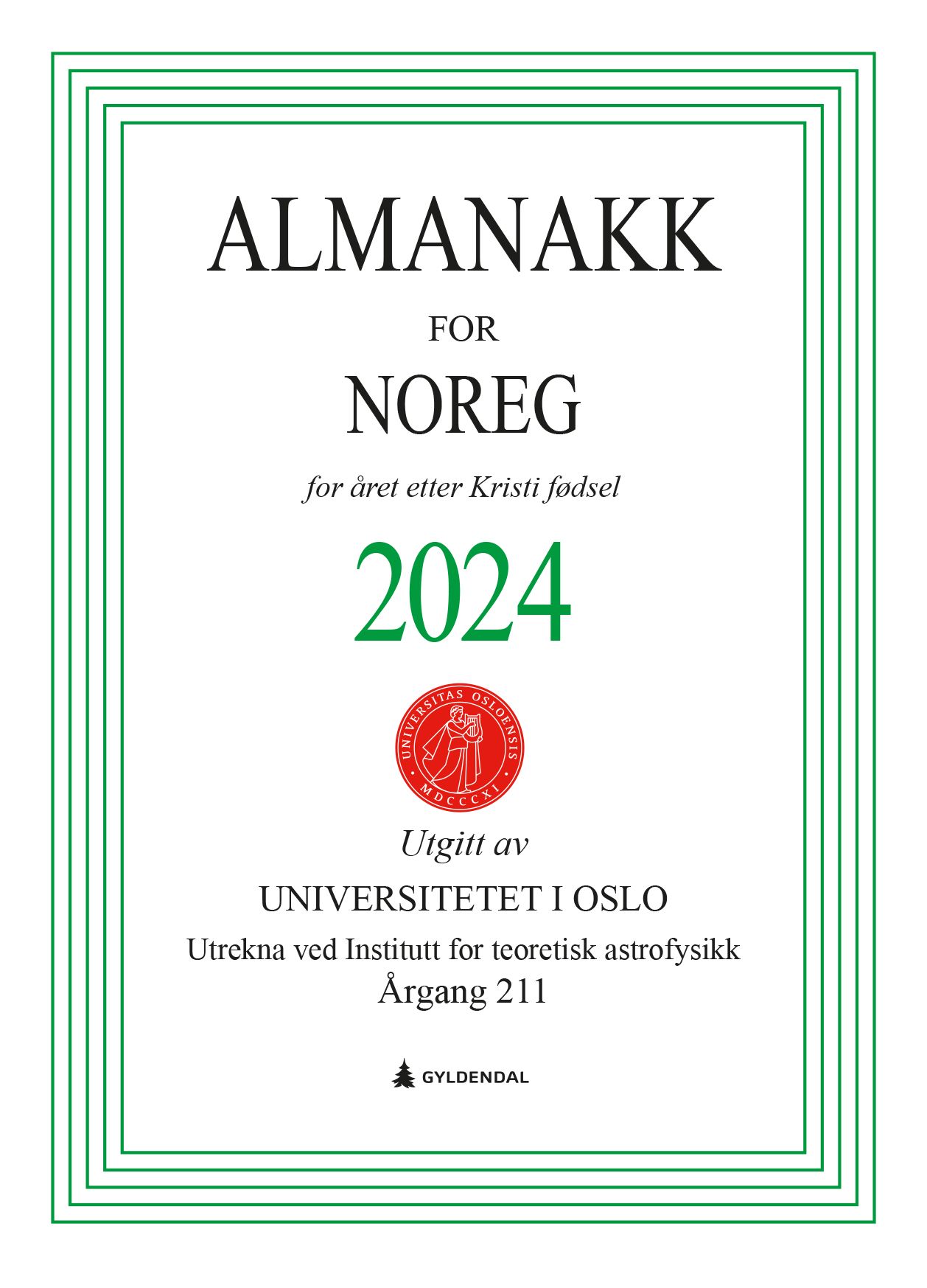 ALMANAKK

FOR

NOREG

for året etter Kristi fødsel

2024

UNIVERSITAS OSLOENSIS
MDCCCXI

Utgitt av

UNIVERSITETET I OSLO

Utrekna ved Institutt for teoretisk astrofysikk
Årgang 211

GYLDENDAL